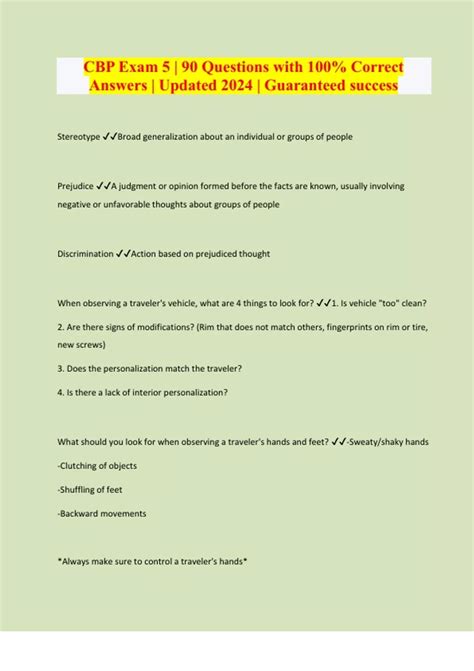 CBP Exam 5 | 90 Questions with 100% Correct Answers | Updated 2024 | Guaranteed success

Stereotype ✓✓Broad generalization about an individual or groups of people

Prejudice ✓✓A judgment or opinion formed before the facts are known, usually involving negative or unfavorable thoughts about groups of people

Discrimination ✓✓Action based on prejudiced thought

When observing a traveler's vehicle, what are 4 things to look for? ✓✓1. Is vehicle "too" clean?

2. Are there signs of modifications? (Rim that does not match others, fingerprints on rim or tire, new screws)

3. Does the personalization match the traveler?

4. Is there a lack of interior personalization?

What should you look for when observing a traveler's hands and feet? ✓✓-Sweaty/shaky hands

-Clutching of objects

-Shuffling of feet

-Backward movements

*Always make sure to control a traveler's hands*